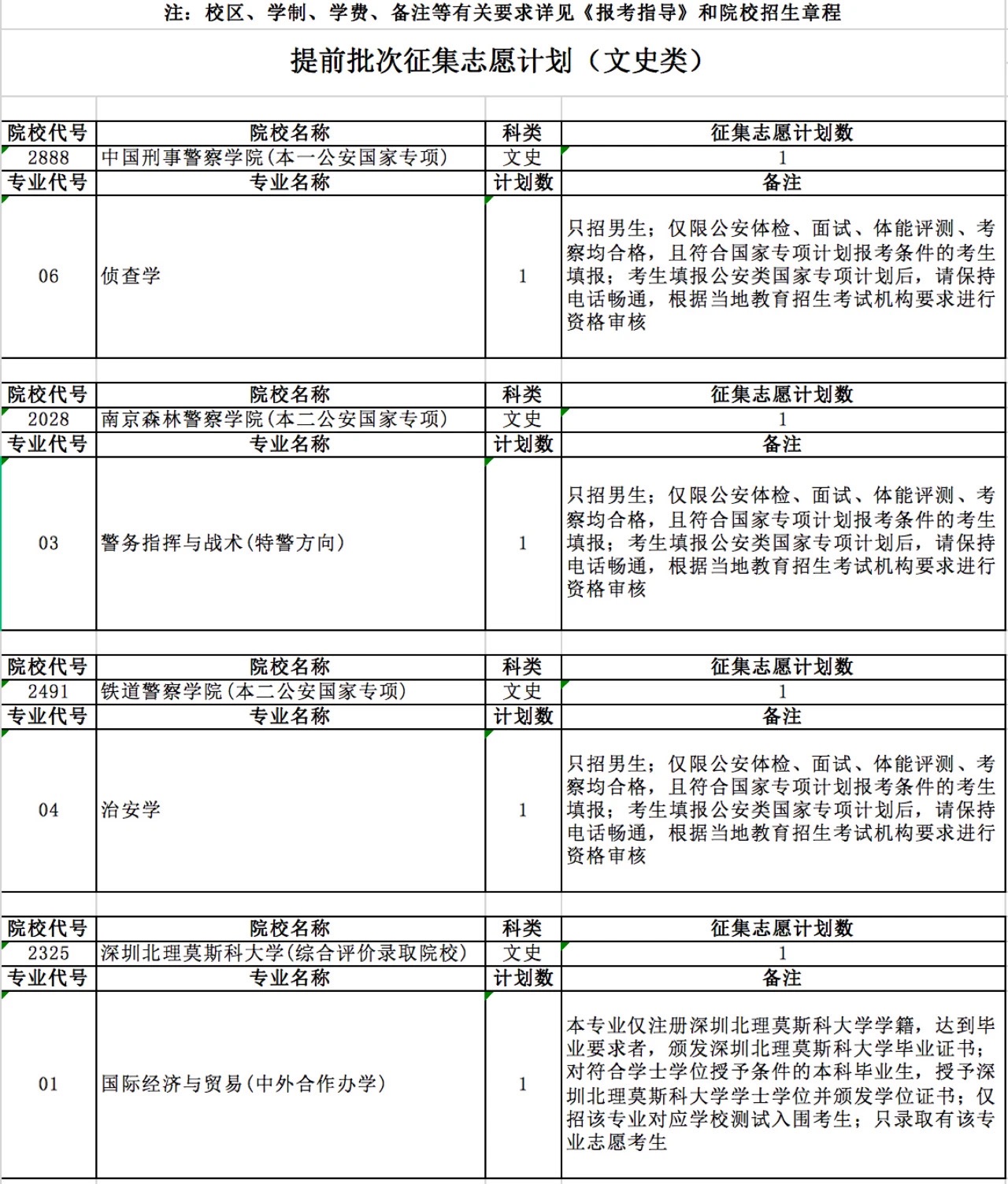 注：校区、学制、学费、备注等有关要求详见《报考指导》和院校招生章程

提前批次征集志愿计划（文史类）

| 院校代号 | 院校名称 | 科类 | 征集志愿计划数 |
|---|---|---|---|
| 2888 | 中国刑事警察学院(本一公安国家专项) | 文史 | 1 |
| 专业代号 | 专业名称 | 计划数 | 备注 |
| 06 | 侦查学 | 1 | 只招男生；仅限公安体检、面试、体能评测、考察均合格，且符合国家专项计划报考条件的考生填报；考生填报公安类国家专项计划后，请保持电话畅通，根据当地教育招生考试机构要求进行资格审核 |

| 院校代号 | 院校名称 | 科类 | 征集志愿计划数 |
|---|---|---|---|
| 2028 | 南京森林警察学院(本二公安国家专项) | 文史 | 1 |
| 专业代号 | 专业名称 | 计划数 | 备注 |
| 03 | 警务指挥与战术(特警方向) | 1 | 只招男生；仅限公安体检、面试、体能评测、考察均合格，且符合国家专项计划报考条件的考生填报；考生填报公安类国家专项计划后，请保持电话畅通，根据当地教育招生考试机构要求进行资格审核 |

| 院校代号 | 院校名称 | 科类 | 征集志愿计划数 |
|---|---|---|---|
| 2491 | 铁道警察学院(本二公安国家专项) | 文史 | 1 |
| 专业代号 | 专业名称 | 计划数 | 备注 |
| 04 | 治安学 | 1 | 只招男生；仅限公安体检、面试、体能评测、考察均合格，且符合国家专项计划报考条件的考生填报；考生填报公安类国家专项计划后，请保持电话畅通，根据当地教育招生考试机构要求进行资格审核 |

| 院校代号 | 院校名称 | 科类 | 征集志愿计划数 |
|---|---|---|---|
| 2325 | 深圳北理莫斯科大学(综合评价录取院校) | 文史 | 1 |
| 专业代号 | 专业名称 | 计划数 | 备注 |
| 01 | 国际经济与贸易(中外合作办学) | 1 | 本专业仅注册深圳北理莫斯科大学学籍，达到毕业要求者，颁发深圳北理莫斯科大学毕业证书；对符合学士学位授予条件的本科毕业生，授予深圳北理莫斯科大学学士学位并颁发学位证书；仅招该专业对应学校测试入围考生；只录取有该专业志愿考生 |